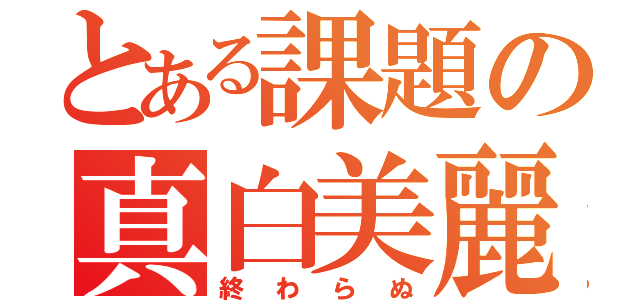 とある課題の
真白美麗
終わらぬ